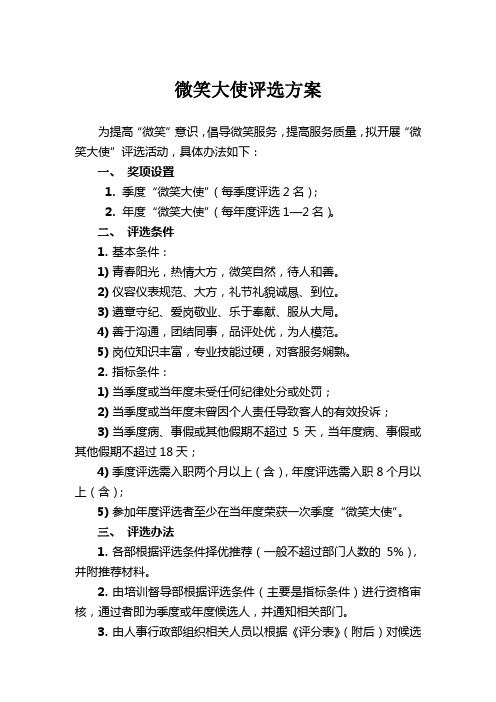 微笑大使评选方案

为提高“微笑”意识，倡导微笑服务，提高服务质量，拟开展“微笑大使”评选活动，具体办法如下：

一、 奖项设置

1. 季度“微笑大使”（每季度评选 2 名）；

2. 年度“微笑大使”（每年度评选 1—2 名）。

二、 评选条件

1. 基本条件：

1) 青春阳光，热情大方，微笑自然，待人和善。

2) 仪容仪表规范、大方，礼节礼貌诚恳、到位。

3) 遵章守纪、爱岗敬业、乐于奉献、服从大局。

4) 善于沟通，团结同事，品评处优，为人模范。

5) 岗位知识丰富，专业技能过硬，对客服务娴熟。

2. 指标条件：

1) 当季度或当年度未受任何纪律处分或处罚；

2) 当季度或当年度未曾因个人责任导致客人的有效投诉；

3) 当季度病、事假或其他假期不超过 5 天，当年度病、事假或其他假期不超过 18 天；

4) 季度评选需入职两个月以上（含），年度评选需入职 8 个月以上（含）；

5) 参加年度评选者至少在当年度荣获一次季度“微笑大使”。

三、 评选办法

1. 各部根据评选条件择优推荐（一般不超过部门人数的 5%），并附推荐材料。

2. 由培训督导部根据评选条件（主要是指标条件）进行资格审核，通过者即为季度或年度候选人，并通知相关部门。

3. 由人事行政部组织相关人员以根据《评分表》（附后）对候选